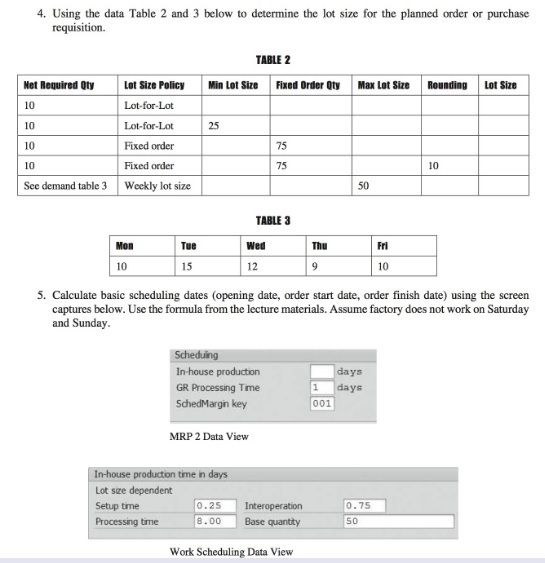 4. Using the data Table 2 and 3 below to determine the lot size for the planned order or purchase requisition.

TABLE 2

| Net Required Qty | Lot Size Policy | Min Lot Size | Fixed Order Qty | Max Lot Size | Rounding | Lot Size |
|---|---|---|---|---|---|---|
| 10 | Lot-for-Lot | | | | | |
| 10 | Lot-for-Lot | 25 | | | | |
| 10 | Fixed order | | 75 | | | |
| 10 | Fixed order | | 75 | | 10 | |
| See demand table 3 | Weekly lot size | | | 50 | | |

TABLE 3

| Mon | Tue | Wed | Thu | Fri |
|---|---|---|---|---|
| 10 | 15 | 12 | 9 | 10 |

5. Calculate basic scheduling dates (opening date, order start date, order finish date) using the screen captures below. Use the formula from the lecture materials. Assume factory does not work on Saturday and Sunday.

Scheduling
In-house production days
GR Processing Time 1 days
SchedMargin key 001

MRP 2 Data View

In-house production time in days
Lot size dependent
Setup time 0.25 Interoperation 0.75
Processing time 8.00 Base quantity 50

Work Scheduling Data View